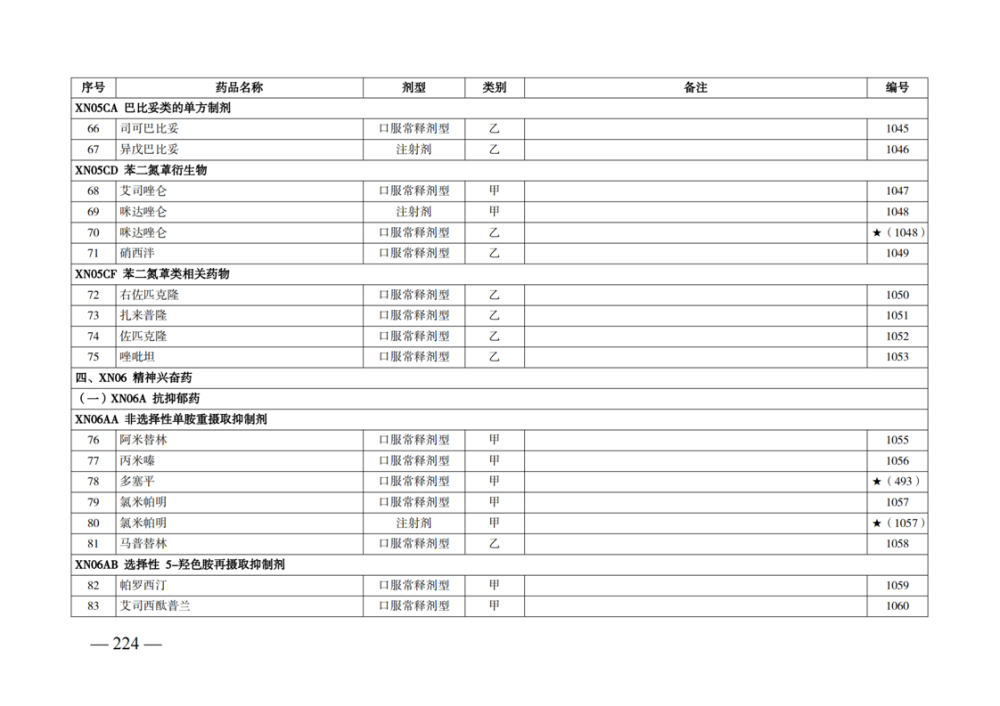 | 序号 | 药品名称 | 剂型 | 类别 | 备注 | 编号 |
|---|---|---|---|---|---|
| XN05CA 巴比妥类的单方制剂 | | | | | |
| 66 | 司可巴比妥 | 口服常释剂型 | 乙 | | 1045 |
| 67 | 异戊巴比妥 | 注射剂 | 乙 | | 1046 |
| XN05CD 苯二氮䓬衍生物 | | | | | |
| 68 | 艾司唑仑 | 口服常释剂型 | 甲 | | 1047 |
| 69 | 咪达唑仑 | 注射剂 | 甲 | | 1048 |
| 70 | 咪达唑仑 | 口服常释剂型 | 乙 | | ★（1048） |
| 71 | 硝西泮 | 口服常释剂型 | 乙 | | 1049 |
| XN05CF 苯二氮䓬类相关药物 | | | | | |
| 72 | 右佐匹克隆 | 口服常释剂型 | 乙 | | 1050 |
| 73 | 扎来普隆 | 口服常释剂型 | 乙 | | 1051 |
| 74 | 佐匹克隆 | 口服常释剂型 | 乙 | | 1052 |
| 75 | 唑吡坦 | 口服常释剂型 | 乙 | | 1053 |
| 四、XN06 精神兴奋药 | | | | | |
| （一）XN06A 抗抑郁药 | | | | | |
| XN06AA 非选择性单胺重摄取抑制剂 | | | | | |
| 76 | 阿米替林 | 口服常释剂型 | 甲 | | 1055 |
| 77 | 丙米嗪 | 口服常释剂型 | 甲 | | 1056 |
| 78 | 多塞平 | 口服常释剂型 | 甲 | | ★（493） |
| 79 | 氯米帕明 | 口服常释剂型 | 甲 | | 1057 |
| 80 | 氯米帕明 | 注射剂 | 甲 | | ★（1057） |
| 81 | 马普替林 | 口服常释剂型 | 乙 | | 1058 |
| XN06AB 选择性 5-羟色胺再摄取抑制剂 | | | | | |
| 82 | 帕罗西汀 | 口服常释剂型 | 甲 | | 1059 |
| 83 | 艾司西酞普兰 | 口服常释剂型 | 甲 | | 1060 |

— 224 —